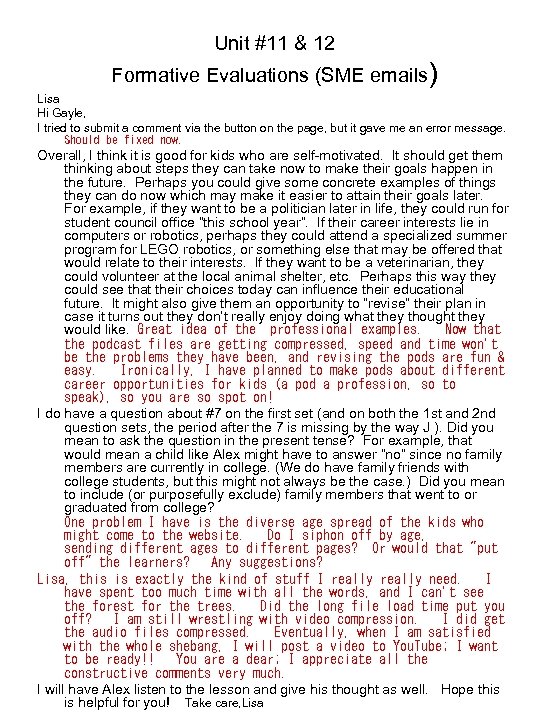 Unit #11 & 12

Formative Evaluations (SME emails)

Lisa

Hi Gayle,

I tried to submit a comment via the button on the page, but it gave me an error message. Should be fixed now.

Overall, I think it is good for kids who are self-motivated. It should get them thinking about steps they can take now to make their goals happen in the future. Perhaps you could give some concrete examples of things they can do now which may make it easier to attain their goals later. For example, if they want to be a politician later in life, they could run for student council office "this school year". If their career interests lie in computers or robotics, perhaps they could attend a specialized summer program for LEGO robotics, or something else that may be offered that would relate to their interests. If they want to be a veterinarian, they could volunteer at the local animal shelter, etc. Perhaps this way they could see that their choices today can influence their educational future. It might also give them an opportunity to "revise" their plan in case it turns out they don't really enjoy doing what they thought they would like. Great idea of the professional examples. Now that the podcast files are getting compressed, speed and time won't be the problems they have been, and revising the pods are fun & easy. Ironically, I have planned to make pods about different career opportunities for kids (a pod a profession, so to speak), so you are so spot on!

I do have a question about #7 on the first set (and on both the 1st and 2nd question sets, the period after the 7 is missing by the way J ). Did you mean to ask the question in the present tense? For example, that would mean a child like Alex might have to answer "no" since no family members are currently in college. (We do have family friends with college students, but this might not always be the case.) Did you mean to include (or purposefully exclude) family members that went to or graduated from college?

One problem I have is the diverse age spread of the kids who might come to the website. Do I siphon off by age, sending different ages to different pages? Or would that "put off" the learners? Any suggestions?

Lisa, this is exactly the kind of stuff I really really need. I have spent too much time with all the words, and I can't see the forest for the trees. Did the long file load time put you off? I am still wrestling with video compression. I did get the audio files compressed. Eventually, when I am satisfied with the whole shebang, I will post a video to YouTube; I want to be ready!! You are a dear; I appreciate all the constructive comments very much.

I will have Alex listen to the lesson and give his thought as well. Hope this is helpful for you! Take care,Lisa